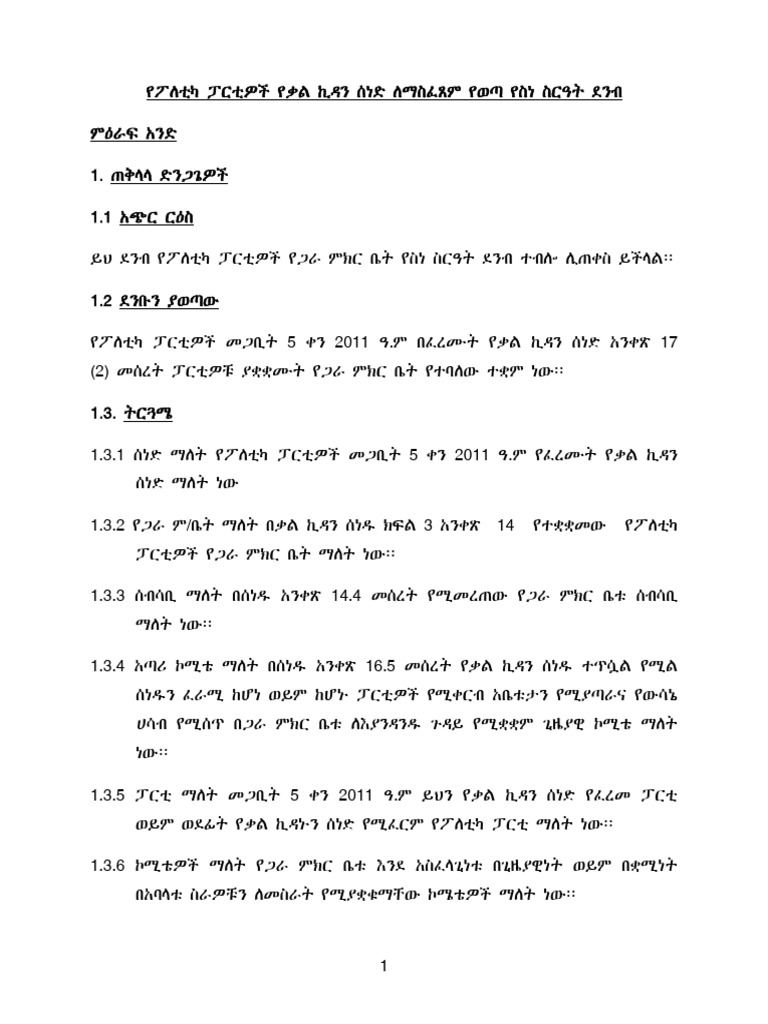 የፖለቲካ ፓርቲዎች የቃል ኪዳን ሰነድ ለማስፈጸም የወጣ የስነ ስርዓት ደንብ

ምዕራፍ አንድ

1. ጠቅላላ ድንጋጌዎች

1.1 አጭር ርዕስ

ይህ ደንብ የፖለቲካ ፓርቲዎች የጋራ ምክር ቤት የስነ ስርዓት ደንብ ተብሎ ሊጠቀስ ይችላል፡፡

1.2 ደንቡን ያወጣው

የፖለቲካ ፓርቲዎች መጋቢት 5 ቀን 2011 ዓ.ም በፈረሙት የቃል ኪዳን ሰነድ አንቀጽ 17 (2) መሰረት ፓርቲዎቹ ያቋቋሙት የጋራ ምክር ቤት የተባለው ተቋም ነው፡፡

1.3. ትርጓሜ

1.3.1 ሰነድ ማለት የፖለቲካ ፓርቲዎች መጋቢት 5 ቀን 2011 ዓ.ም የፈረሙት የቃል ኪዳን ሰነድ ማለት ነው

1.3.2 የጋራ ም/ቤት ማለት በቃል ኪዳን ሰነዱ ክፍል 3 አንቀጽ 14 የተቋቋመው የፖለቲካ ፓርቲዎች የጋራ ምክር ቤት ማለት ነው፡፡

1.3.3 ሰብሳቢ ማለት በሰነዱ አንቀጽ 14.4 መሰረት የሚመረጠው የጋራ ምክር ቤቱ ሰብሳቢ ማለት ነው፡፡

1.3.4 አጣሪ ኮሚቴ ማለት በሰነዱ አንቀጽ 16.5 መሰረት የቃል ኪዳን ሰነዱ ተጥሷል የሚል ሰነዱን ፈራሚ ከሆነ ወይም ከሆኑ ፓርቲዎች የሚቀርብ አቤቱታን የሚያጣራና የውሳኔ ሀሳብ የሚሰጥ በጋራ ምክር ቤቱ ለእያንዳንዱ ጉዳይ የሚቋቋም ጊዜያዊ ኮሚቴ ማለት ነው፡፡

1.3.5 ፓርቲ ማለት መጋቢት 5 ቀን 2011 ዓ.ም ይህን የቃል ኪዳን ሰነድ የፈረመ ፓርቲ ወይም ወደፊት የቃል ኪዳኑን ሰነድ የሚፈርም የፖለቲካ ፓርቲ ማለት ነው፡፡

1.3.6 ኮሚቴዎች ማለት የጋራ ምክር ቤቱ እንደ አስፈላጊነቱ በጊዜያዊነት ወይም በቋሚነት በአባላቱ ስራዎቹን ለመስራት የሚያቋቁማቸው ኮሜቴዎች ማለት ነው፡፡

1